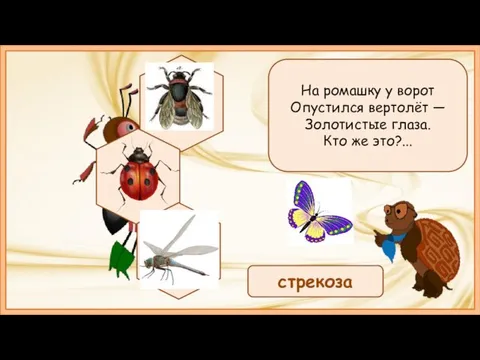 На ромашку у ворот
Опустился вертолёт —
Золотистые глаза.
Кто же это?...

стрекоза